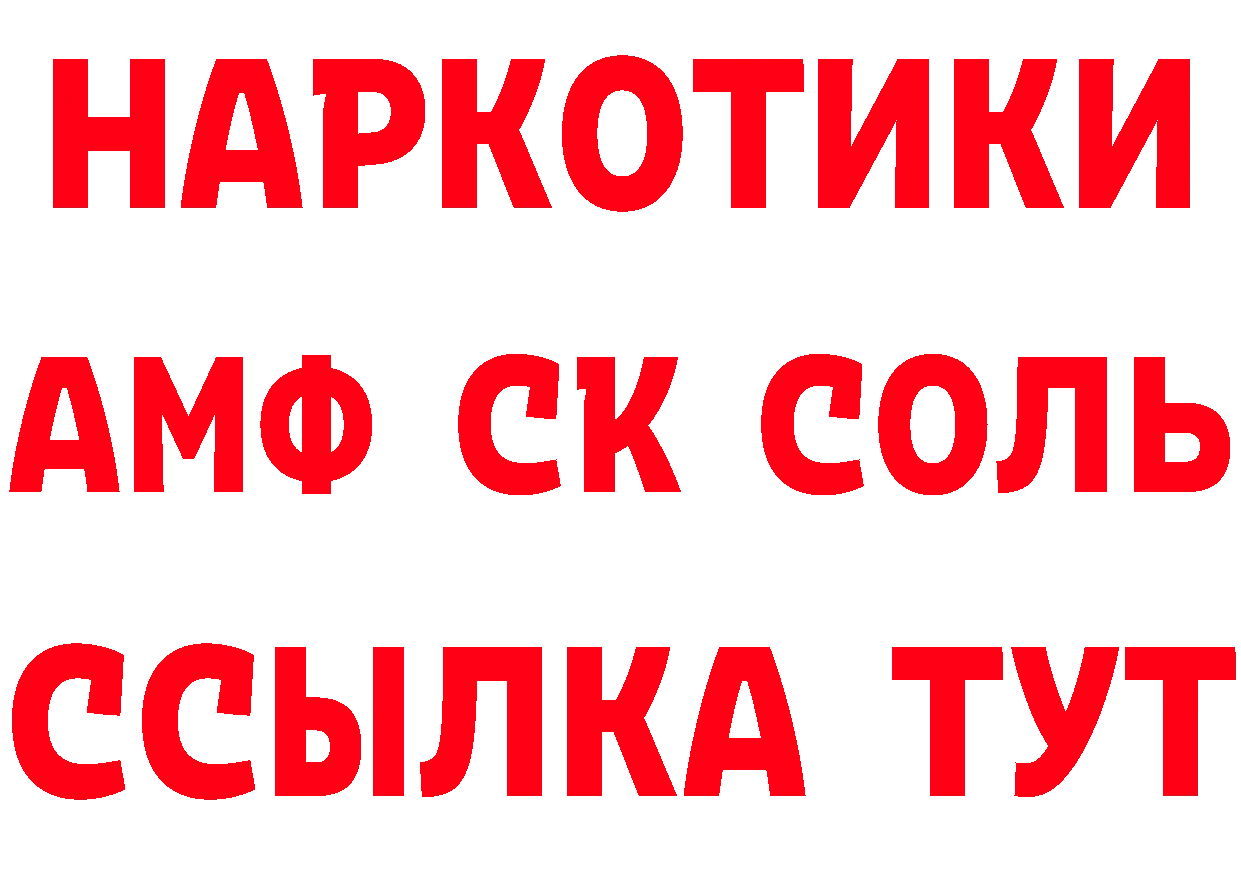 НАРКОТИКИ

АМФ СК СОЛЬ

ССЫЛКА ТУТ